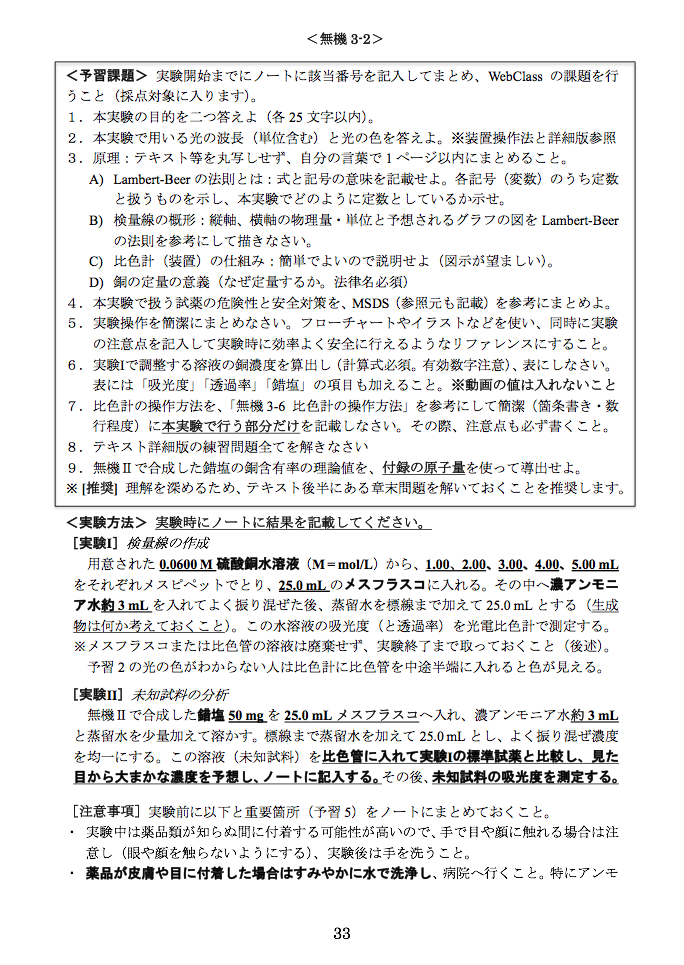 <無機 3-2>

<予習課題> 実験開始までにノートに該当番号を記入してまとめ、WebClass の課題を行うこと（採点対象に入ります）。
1．本実験の目的を二つ答えよ（各 25 文字以内）。
2．本実験で用いる光の波長（単位含む）と光の色を答えよ。※装置操作法と詳細版参照
3．原理：テキスト等を丸写しせず、自分の言葉で 1 ページ以内にまとめること。
A) Lambert-Beer の法則とは：式と記号の意味を記載せよ。各記号（変数）のうち定数と扱うものを示し、本実験でどのように定数としているか示せ。
B) 検量線の概形：縦軸、横軸の物理量・単位と予想されるグラフの図を Lambert-Beer の法則を参考にして描きなさい。
C) 比色計（装置）の仕組み：簡単でよいので説明せよ（図示が望ましい）。
D) 銅の定量の意義（なぜ定量するか。法律名必須）
4．本実験で扱う試薬の危険性と安全対策を、MSDS（参照元も記載）を参考にまとめよ。
5．実験操作を簡潔にまとめなさい。フローチャートやイラストなどを使い、同時に実験の注意点を記入して実験時に効率よく安全に行えるようなリファレンスにすること。
6．実験Iで調整する溶液の銅濃度を算出し（計算式必須。有効数字注意）、表にしなさい。表には「吸光度」「透過率」「錯塩」の項目も加えること。※動画の値は入れないこと
7．比色計の操作方法を、「無機 3-6 比色計の操作方法」を参考にして簡潔（箇条書き・数行程度）に本実験で行う部分だけを記載しなさい。その際、注意点も必ず書くこと。
8．テキスト詳細版の練習問題全てを解きなさい
9．無機Ⅱで合成した錯塩の銅含有率の理論値を、付録の原子量を使って導出せよ。
※ [推奨] 理解を深めるため、テキスト後半にある章末問題を解いておくことを推奨します。

<実験方法> 実験時にノートに結果を記載してください。
[実験I] 検量線の作成
用意された 0.0600 M 硫酸銅水溶液（M = mol/L）から、1.00、2.00、3.00、4.00、5.00 mL をそれぞれメスピペットでとり、25.0 mL のメスフラスコに入れる。その中へ濃アンモニア水約 3 mL を入れてよく振り混ぜた後、蒸留水を標線まで加えて 25.0 mL とする（生成物は何か考えておくこと）。この水溶液の吸光度（と透過率）を光電比色計で測定する。
※メスフラスコまたは比色管の溶液は廃棄せず、実験終了まで取っておくこと（後述）。
予習 2 の光の色がわからない人は比色計に比色管を中途半端に入れると色が見える。

[実験II] 未知試料の分析
無機Ⅱで合成した錯塩 50 mg を 25.0 mL メスフラスコへ入れ、濃アンモニア水約 3 mL と蒸留水を少量加えて溶かす。標線まで蒸留水を加えて 25.0 mL とし、よく振り混ぜ濃度を均一にする。この溶液（未知試料）を比色管に入れて実験Iの標準試薬と比較し、見た目から大まかな濃度を予想し、ノートに記入する。その後、未知試料の吸光度を測定する。

[注意事項] 実験前に以下と重要箇所（予習 5）をノートにまとめておくこと。
・ 実験中は薬品類が知らぬ間に付着する可能性が高いので、手で目や顔に触れる場合は注意し（眼や顔を触らないようにする）、実験後は手を洗うこと。
・ 薬品が皮膚や目に付着した場合はすみやかに水で洗浄し、病院へ行くこと。特にアンモ

33